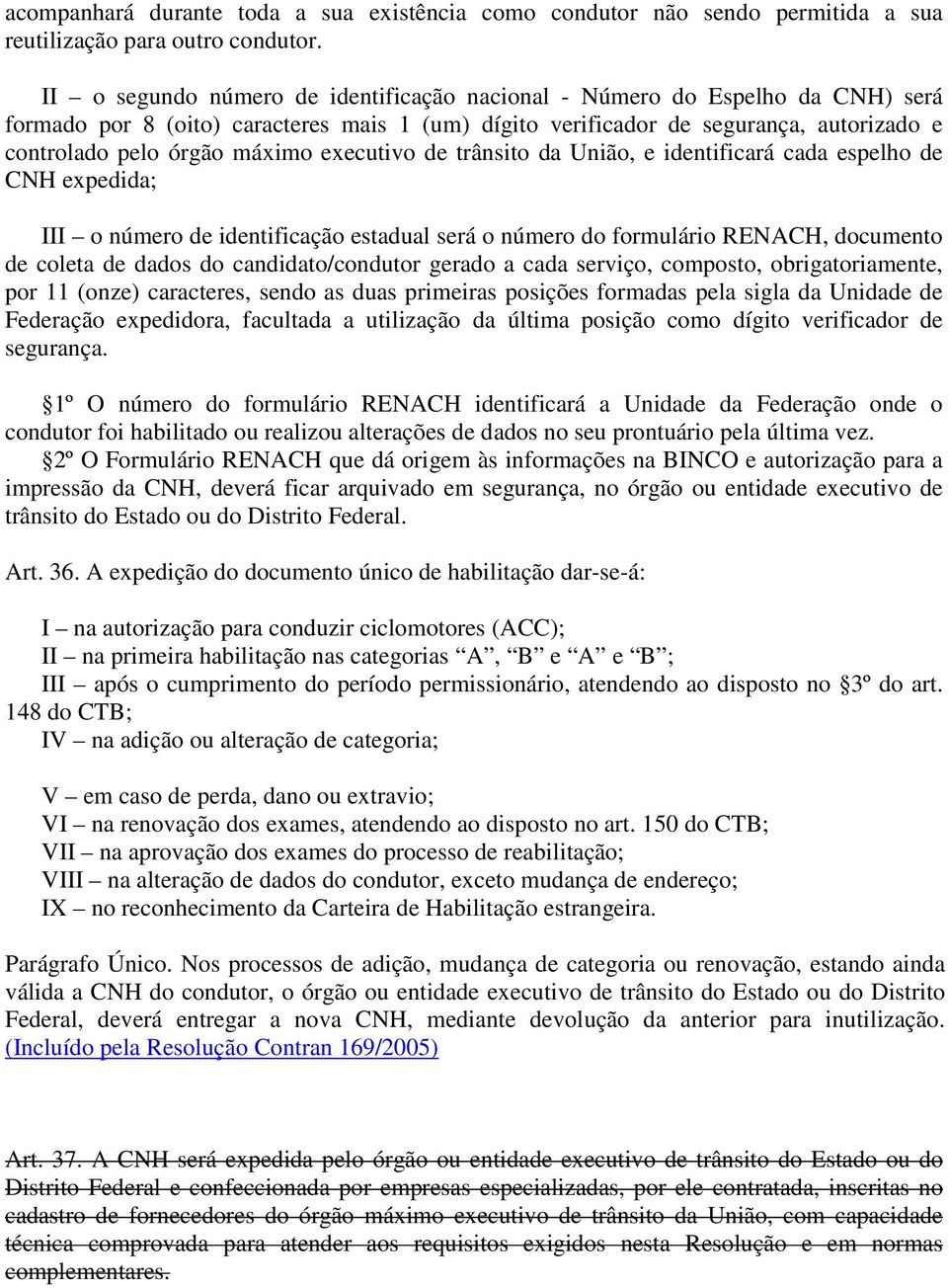 acompanhará durante toda a sua existência como condutor não sendo permitida a sua reutilização para outro condutor.

II – o segundo número de identificação nacional - Número do Espelho da CNH) será formado por 8 (oito) caracteres mais 1 (um) dígito verificador de segurança, autorizado e controlado pelo órgão máximo executivo de trânsito da União, e identificará cada espelho de CNH expedida;

III – o número de identificação estadual será o número do formulário RENACH, documento de coleta de dados do candidato/condutor gerado a cada serviço, composto, obrigatoriamente, por 11 (onze) caracteres, sendo as duas primeiras posições formadas pela sigla da Unidade de Federação expedidora, facultada a utilização da última posição como dígito verificador de segurança.

§1º O número do formulário RENACH identificará a Unidade da Federação onde o condutor foi habilitado ou realizou alterações de dados no seu prontuário pela última vez.
§2º O Formulário RENACH que dá origem às informações na BINCO e autorização para a impressão da CNH, deverá ficar arquivado em segurança, no órgão ou entidade executivo de trânsito do Estado ou do Distrito Federal.

Art. 36. A expedição do documento único de habilitação dar-se-á:

I – na autorização para conduzir ciclomotores (ACC);
II – na primeira habilitação nas categorias “A”, “B” e “A” e “B”;
III – após o cumprimento do período permissionário, atendendo ao disposto no §3º do art. 148 do CTB;
IV – na adição ou alteração de categoria;

V – em caso de perda, dano ou extravio;
VI – na renovação dos exames, atendendo ao disposto no art. 150 do CTB;
VII – na aprovação dos exames do processo de reabilitação;
VIII – na alteração de dados do condutor, exceto mudança de endereço;
IX – no reconhecimento da Carteira de Habilitação estrangeira.

Parágrafo Único. Nos processos de adição, mudança de categoria ou renovação, estando ainda válida a CNH do condutor, o órgão ou entidade executivo de trânsito do Estado ou do Distrito Federal, deverá entregar a nova CNH, mediante devolução da anterior para inutilização. (Incluído pela Resolução Contran 169/2005)

Art. 37. A CNH será expedida pelo órgão ou entidade executivo de trânsito do Estado ou do Distrito Federal e confeccionada por empresas especializadas, por ele contratada, inscritas no cadastro de fornecedores do órgão máximo executivo de trânsito da União, com capacidade técnica comprovada para atender aos requisitos exigidos nesta Resolução e em normas complementares.